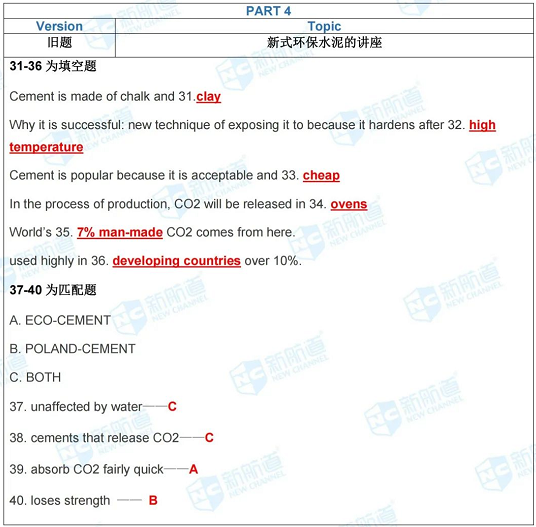 PART 4

| Version | Topic |
|---|---|
| 旧题 | 新式环保水泥的讲座 |

31-36 为填空题

Cement is made of chalk and 31.clay

Why it is successful: new technique of exposing it to because it hardens after 32. high temperature

Cement is popular because it is acceptable and 33. cheap

In the process of production, CO2 will be released in 34. ovens

World's 35. 7% man-made CO2 comes from here.

used highly in 36. developing countries over 10%.

37-40 为匹配题

A. ECO-CEMENT

B. POLAND-CEMENT

C. BOTH

37. unaffected by water——C

38. cements that release CO2——C

39. absorb CO2 fairly quick——A

40. loses strength —— B

新航道 NEW CHANNEL